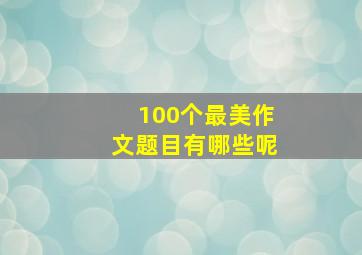 100个最美作文题目有哪些呢